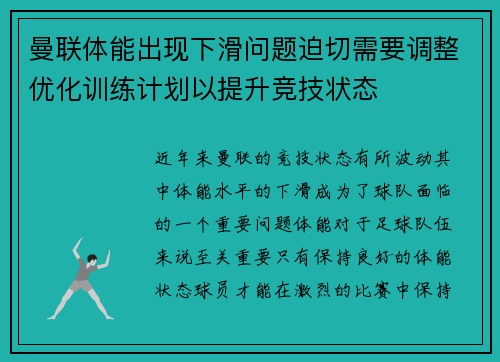 曼联体能出现下滑问题迫切需要调整优化训练计划以提升竞技状态

近年来曼联的竞技状态有所波动其中体能水平的下滑成为了球队面临的一个重要问题体能对于足球队伍来说至关重要只有保持良好的体能状态球员才能在激烈的比赛中保持